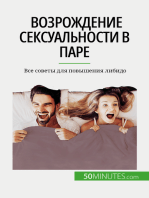 ВОЗРОЖДЕНИЕ СЕКСУАЛЬНОСТИ В ПАРЕ

Все советы для повышения либидо

50MINUTES.com